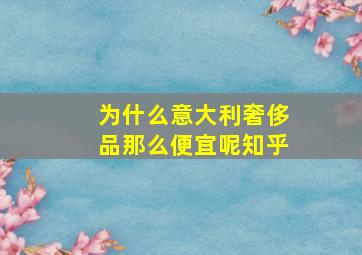 为什么意大利奢侈品那么便宜呢知乎